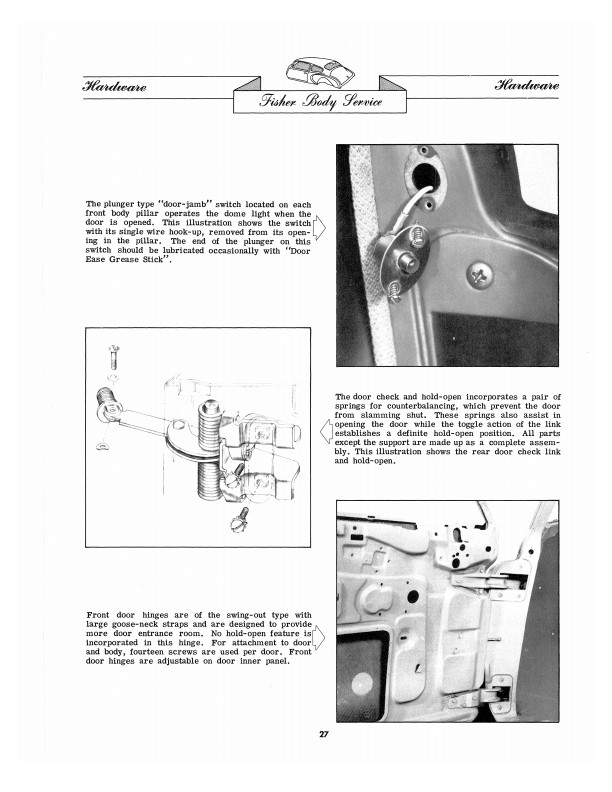 Hardware

Fisher Body Service

Hardware

The plunger type "door-jamb" switch located on each front body pillar operates the dome light when the door is opened. This illustration shows the switch with its single wire hook-up, removed from its opening in the pillar. The end of the plunger on this switch should be lubricated occasionally with "Door Ease Grease Stick".

The door check and hold-open incorporates a pair of springs for counterbalancing, which prevent the door from slamming shut. These springs also assist in opening the door while the toggle action of the link establishes a definite hold-open position. All parts except the support are made up as a complete assembly. This illustration shows the rear door check link and hold-open.

Front door hinges are of the swing-out type with large goose-neck straps and are designed to provide more door entrance room. No hold-open feature is incorporated in this hinge. For attachment to door and body, fourteen screws are used per door. Front door hinges are adjustable on door inner panel.

27